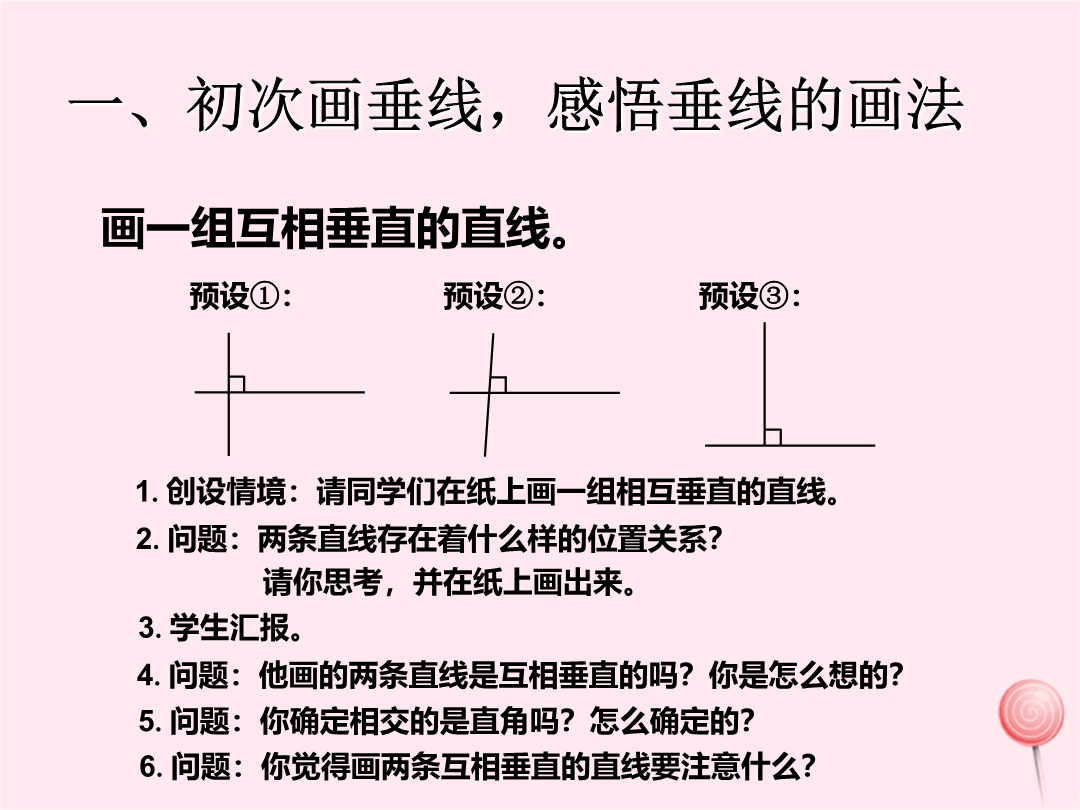 一、初次画垂线，感悟垂线的画法

画一组互相垂直的直线。

预设①：

预设②：

预设③：

1. 创设情境：请同学们在纸上画一组相互垂直的直线。

2. 问题：两条直线存在着什么样的位置关系？
请你思考，并在纸上画出来。

3. 学生汇报。

4. 问题：他画的两条直线是互相垂直的吗？你是怎么想的？

5. 问题：你确定相交的是直角吗？怎么确定的？

6. 问题：你觉得画两条互相垂直的直线要注意什么？